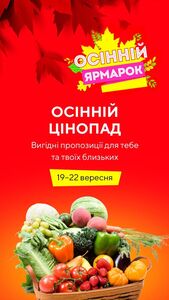 ОСІННІЙ
ЯРМАРОК

ОСІННІЙ ЦІНОПАД

Вигідні пропозиції для тебе та твоїх близьких

19-22 вересня